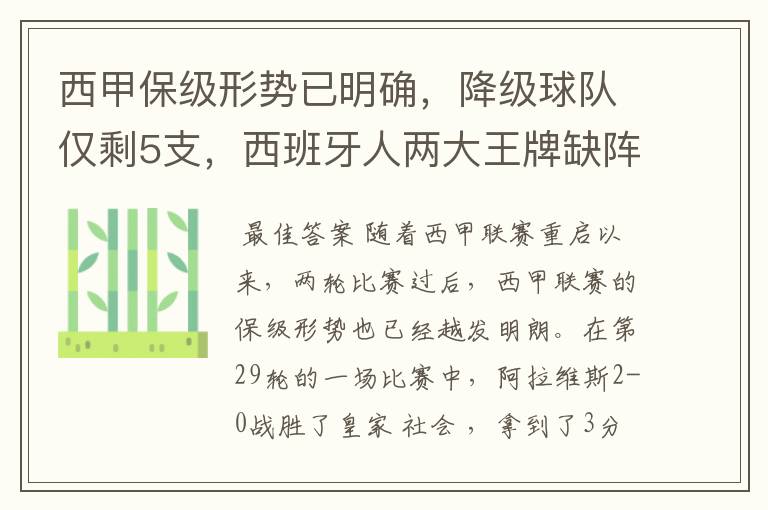 西甲保级形势已明确，降级球队仅剩5支，西班牙人两大王牌缺阵

最佳答案 随着西甲联赛重启以来，两轮比赛过后，西甲联赛的保级形势也已经越发明朗。在第29轮的一场比赛中，阿拉维斯2-0战胜了皇家 社会 ，拿到了3分